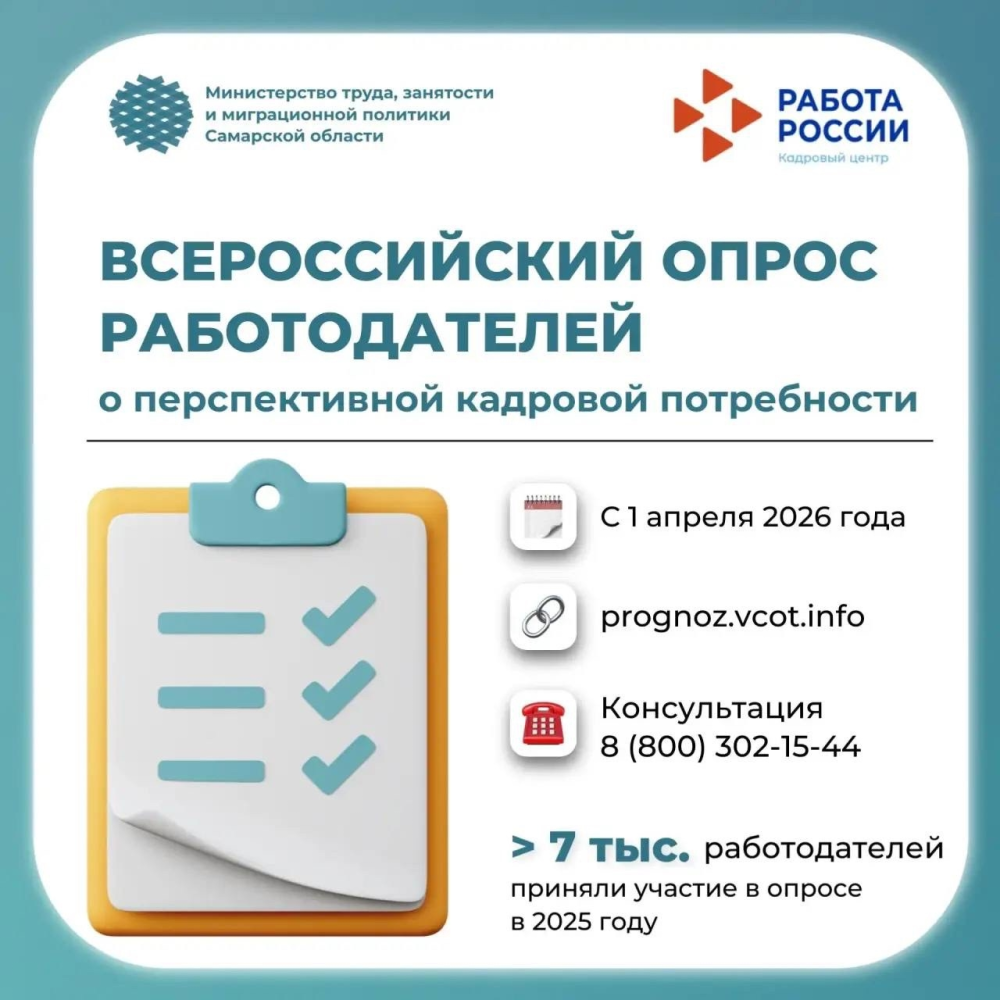 Министерство труда, занятости и миграционной политики Самарской области

РАБОТА РОССИИ
Кадровый центр

ВСЕРОССИЙСКИЙ ОПРОС РАБОТОДАТЕЛЕЙ
о перспективной кадровой потребности

С 1 апреля 2026 года

prognoz.vcot.info

Консультация
8 (800) 302-15-44

> 7 тыс. работодателей приняли участие в опросе в 2025 году